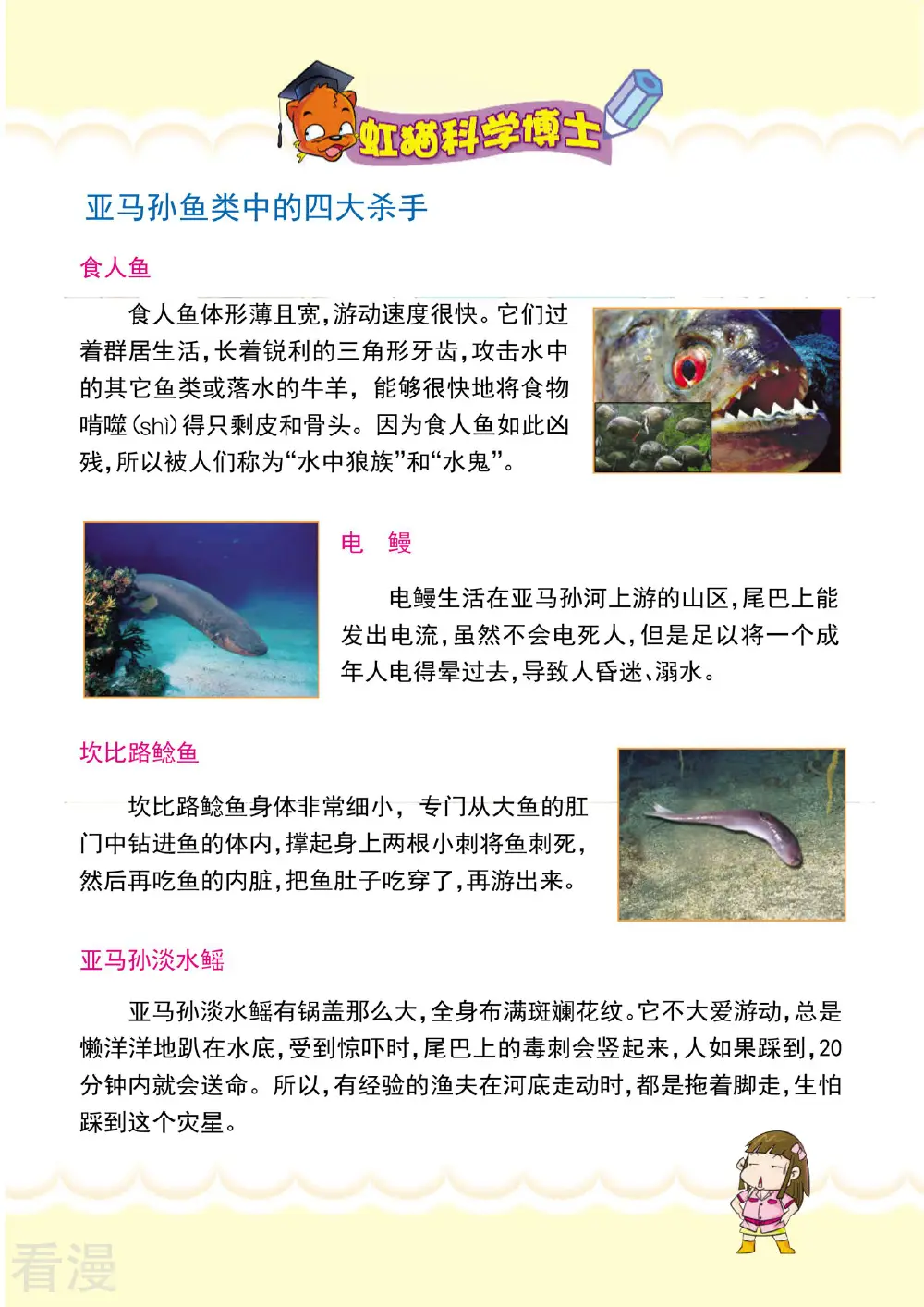 虹猫科学博士

亚马孙鱼类中的四大杀手

食人鱼

食人鱼体形薄且宽，游动速度很快。它们过着群居生活，长着锐利的三角形牙齿，攻击水中的其它鱼类或落水的牛羊，能够很快地将食物啃噬(shì)得只剩皮和骨头。因为食人鱼如此凶残，所以被人们称为“水中狼族”和“水鬼”。

电　鳗

电鳗生活在亚马孙河上游的山区，尾巴上能发出电流，虽然不会电死人，但是足以将一个成年人电得晕过去，导致人昏迷、溺水。

坎比路鲶鱼

坎比路鲶鱼身体非常细小，专门从大鱼的肛门中钻进鱼的体内，撑起身上两根小刺将鱼刺死，然后再吃鱼的内脏，把鱼肚子吃穿了，再游出来。

亚马孙淡水鳐

亚马孙淡水鳐有锅盖那么大，全身布满斑斓花纹。它不大爱游动，总是懒洋洋地趴在水底，受到惊吓时，尾巴上的毒刺会竖起来，人如果踩到，20分钟内就会送命。所以，有经验的渔夫在河底走动时，都是拖着脚走，生怕踩到这个灾星。

看漫